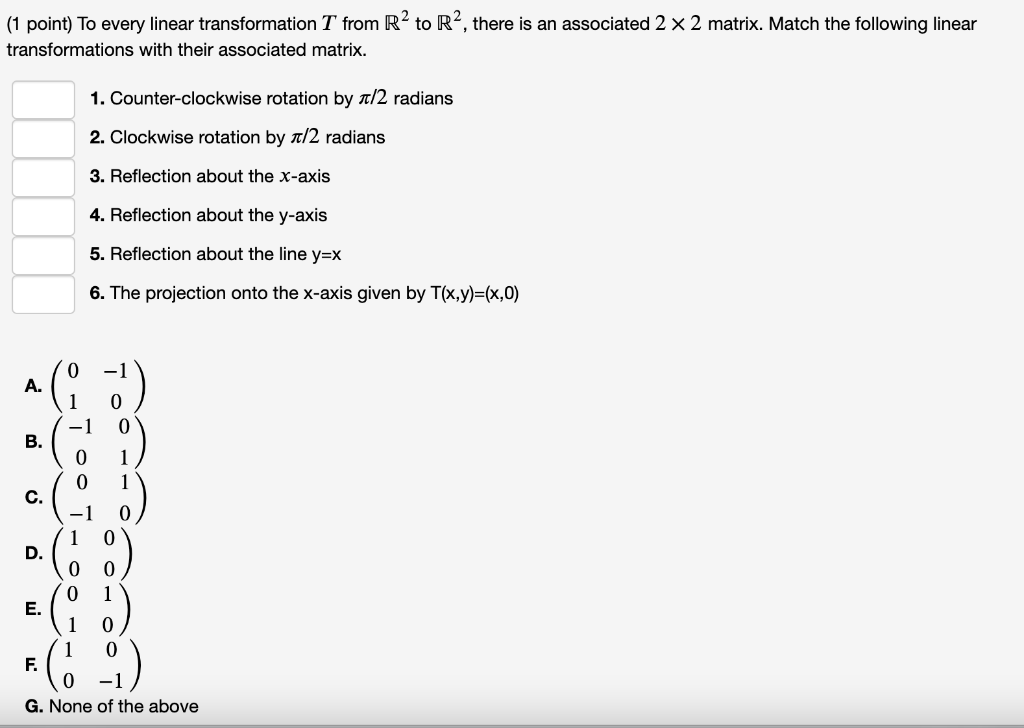 (1 point) To every linear transformation $T$ from $\mathbb{R}^2$ to $\mathbb{R}^2$, there is an associated $2 \times 2$ matrix. Match the following linear transformations with their associated matrix.

1. Counter-clockwise rotation by $\pi/2$ radians
2. Clockwise rotation by $\pi/2$ radians
3. Reflection about the $x$-axis
4. Reflection about the y-axis
5. Reflection about the line y=x
6. The projection onto the x-axis given by T(x,y)=(x,0)

A. $\begin{pmatrix} 0 & -1 \\ 1 & 0 \end{pmatrix}$
B. $\begin{pmatrix} -1 & 0 \\ 0 & 1 \end{pmatrix}$
C. $\begin{pmatrix} 0 & 1 \\ -1 & 0 \end{pmatrix}$
D. $\begin{pmatrix} 1 & 0 \\ 0 & 0 \end{pmatrix}$
E. $\begin{pmatrix} 0 & 1 \\ 1 & 0 \end{pmatrix}$
F. $\begin{pmatrix} 1 & 0 \\ 0 & -1 \end{pmatrix}$
G. None of the above